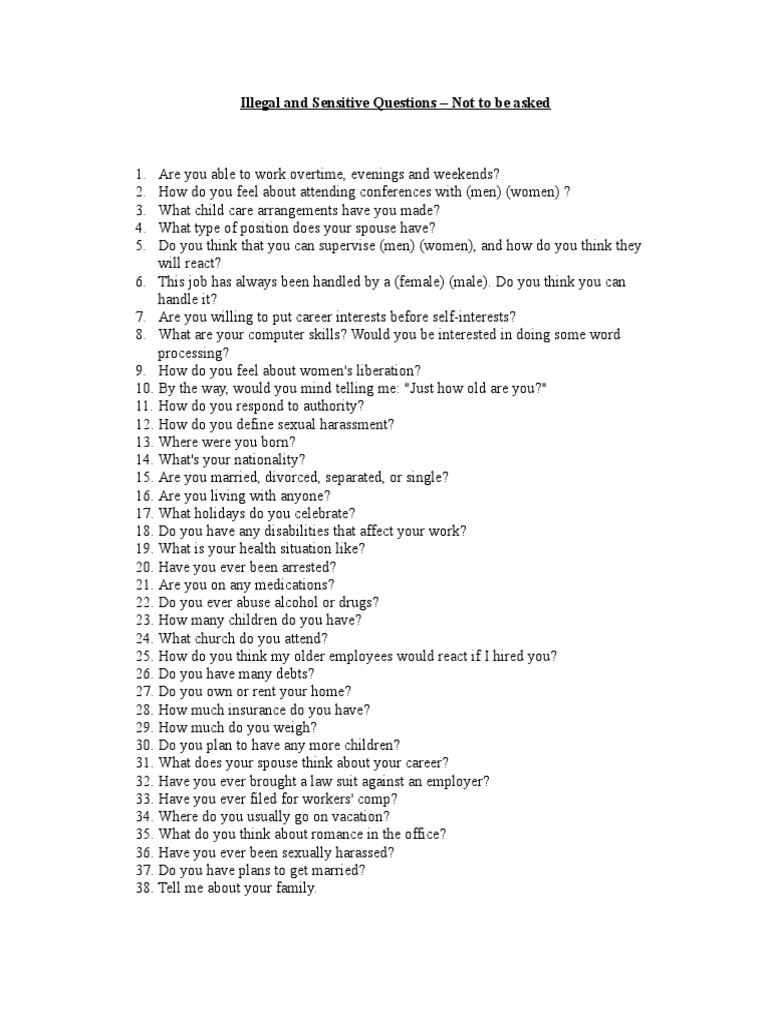 Illegal and Sensitive Questions – Not to be asked

1. Are you able to work overtime, evenings and weekends?
2. How do you feel about attending conferences with (men) (women) ?
3. What child care arrangements have you made?
4. What type of position does your spouse have?
5. Do you think that you can supervise (men) (women), and how do you think they will react?
6. This job has always been handled by a (female) (male). Do you think you can handle it?
7. Are you willing to put career interests before self-interests?
8. What are your computer skills? Would you be interested in doing some word processing?
9. How do you feel about women's liberation?
10. By the way, would you mind telling me: "Just how old are you?"
11. How do you respond to authority?
12. How do you define sexual harassment?
13. Where were you born?
14. What's your nationality?
15. Are you married, divorced, separated, or single?
16. Are you living with anyone?
17. What holidays do you celebrate?
18. Do you have any disabilities that affect your work?
19. What is your health situation like?
20. Have you ever been arrested?
21. Are you on any medications?
22. Do you ever abuse alcohol or drugs?
23. How many children do you have?
24. What church do you attend?
25. How do you think my older employees would react if I hired you?
26. Do you have many debts?
27. Do you own or rent your home?
28. How much insurance do you have?
29. How much do you weigh?
30. Do you plan to have any more children?
31. What does your spouse think about your career?
32. Have you ever brought a law suit against an employer?
33. Have you ever filed for workers' comp?
34. Where do you usually go on vacation?
35. What do you think about romance in the office?
36. Have you ever been sexually harassed?
37. Do you have plans to get married?
38. Tell me about your family.